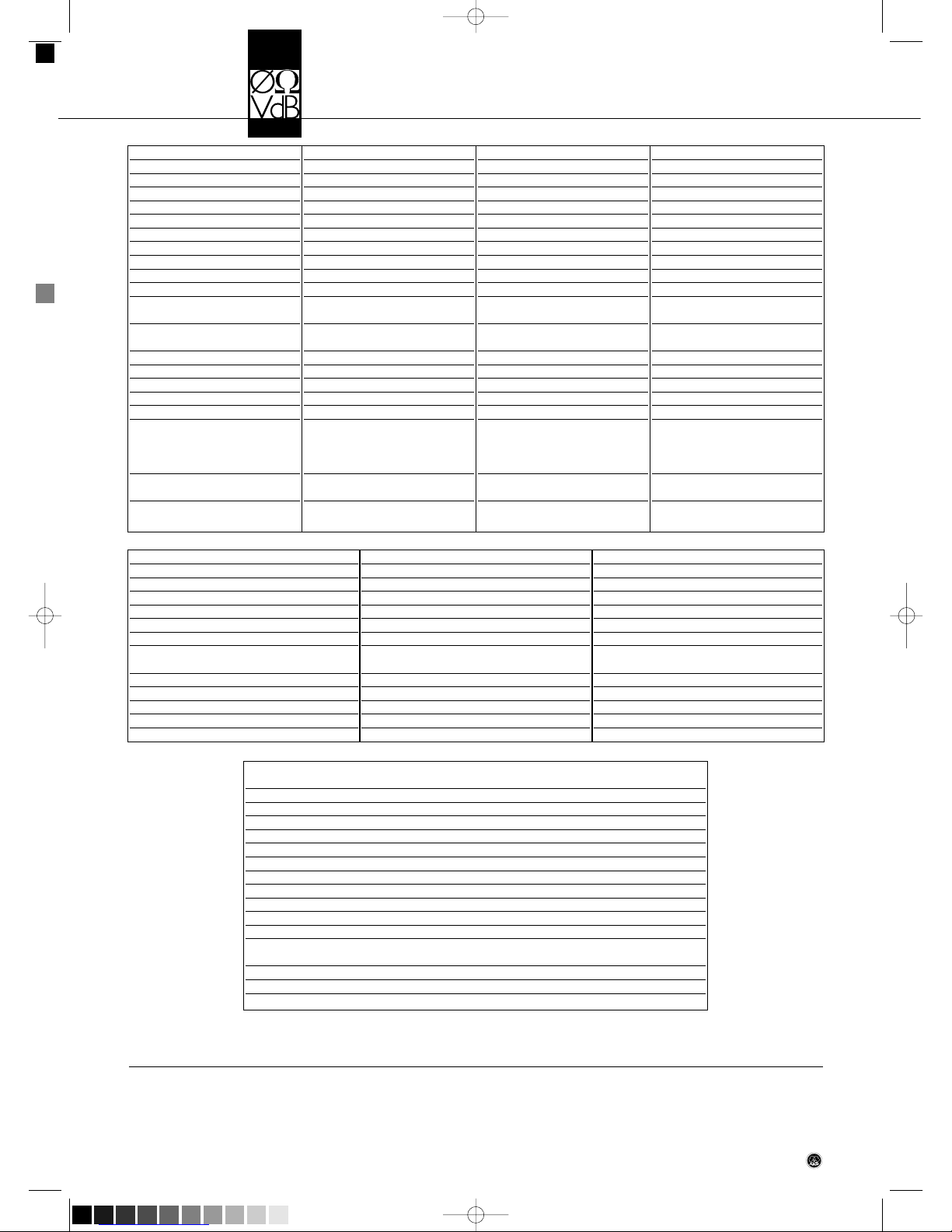 ØΩ
VdB